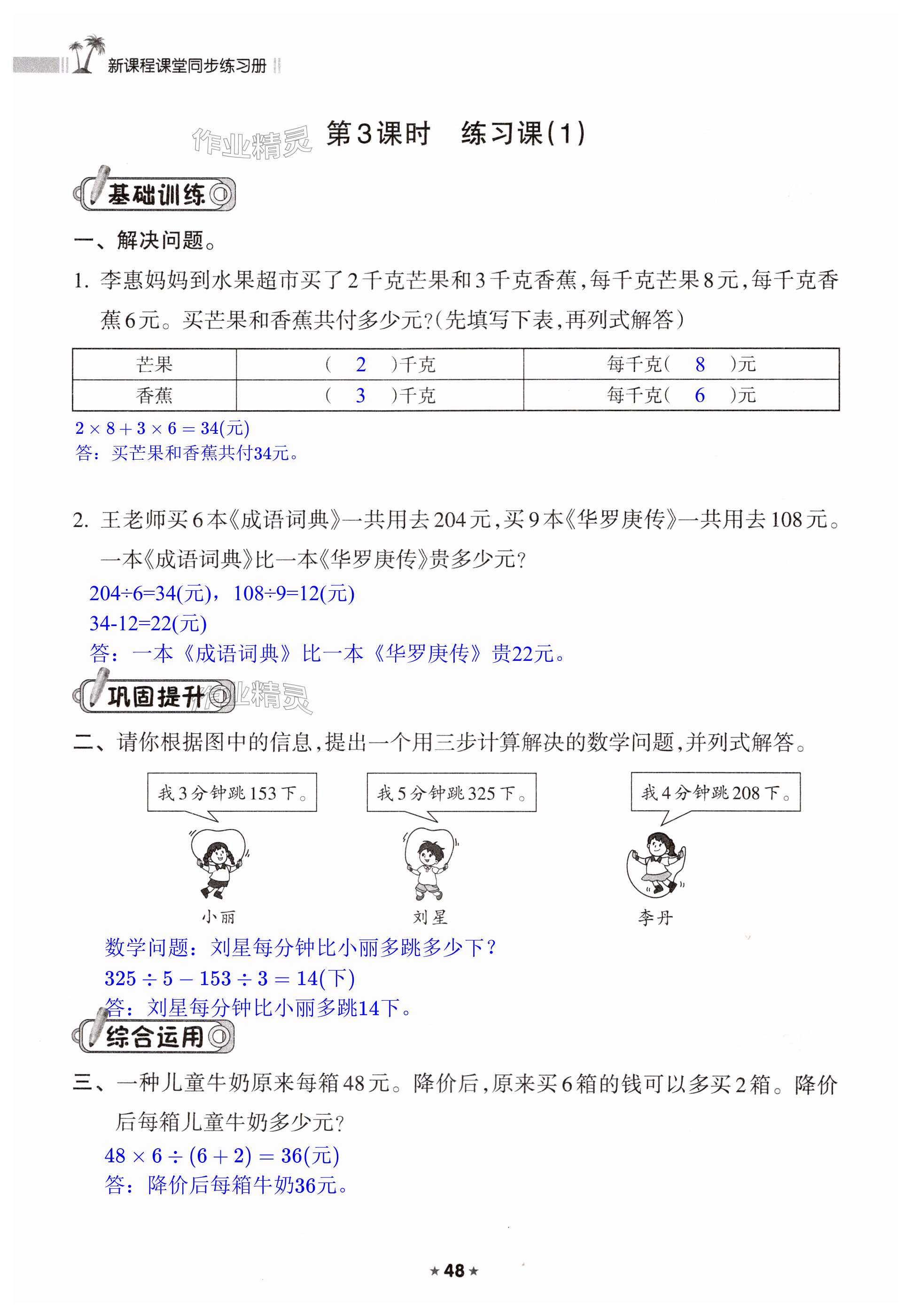 新课程课堂同步练习册

作业精灵

第3课时　练习课(1)

基础训练

一、解决问题。

1. 李惠妈妈到水果超市买了2千克芒果和3千克香蕉，每千克芒果8元，每千克香蕉6元。买芒果和香蕉共付多少元？(先填写下表，再列式解答)

| 芒果 | ( 2 )千克 | 每千克( 8 )元 |
|---|---|---|
| 香蕉 | ( 3 )千克 | 每千克( 6 )元 |

$2 \times 8 + 3 \times 6 = 34$(元)
答：买芒果和香蕉共付34元。

2. 王老师买6本《成语词典》一共用去204元，买9本《华罗庚传》一共用去108元。一本《成语词典》比一本《华罗庚传》贵多少元？

204÷6=34(元)，108÷9=12(元)
34-12=22(元)
答：一本《成语词典》比一本《华罗庚传》贵22元。

巩固提升

作业精灵

二、请你根据图中的信息，提出一个用三步计算解决的数学问题，并列式解答。

我3分钟跳153下。

我5分钟跳325下。

我4分钟跳208下。

小丽

刘星

李丹

数学问题：刘星每分钟比小丽多跳多少下？
$325 \div 5 - 153 \div 3 = 14$(下)
答：刘星每分钟比小丽多跳14下。

综合运用

三、一种儿童牛奶原来每箱48元。降价后，原来买6箱的钱可以多买2箱。降价后每箱儿童牛奶多少元？

$48 \times 6 \div (6 + 2) = 36$(元)
答：降价后每箱牛奶36元。

★48★